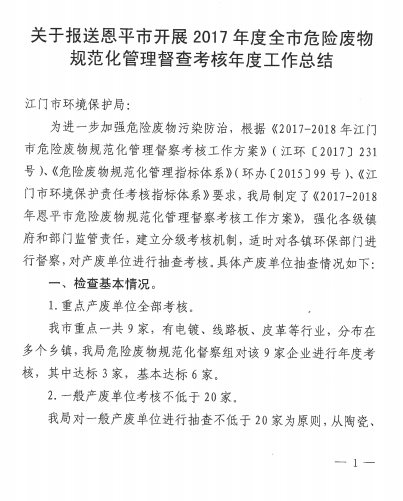 关于报送恩平市开展 2017 年度全市危险废物规范化管理督查考核年度工作总结

江门市环境保护局：

为进一步加强危险废物污染防治，根据《2017-2018 年江门市危险废物规范化管理督察考核工作方案》（江环〔2017〕231 号）、《危险废物规范化管理指标体系》（环办〔2015〕99 号）、《江门市环境保护责任考核指标体系》要求，我局制定了《2017-2018 年恩平市危险废物规范化管理督察考核工作方案》，强化各级镇府和部门监管责任，建立分级考核机制，适时对各镇环保部门进行督察，对产废单位进行抽查考核。具体产废单位抽查情况如下：

一、检查基本情况。

1. 重点产废单位全部考核。

我市重点一共 9 家，有电镀、线路板、皮革等行业，分布在多个乡镇，我局危险废物规范化督察组对该 9 家企业进行年度考核，其中达标 3 家，基本达标 6 家。

2. 一般产废单位考核不低于 20 家。

我局对一般产废单位进行抽查不低于 20 家为原则，从陶瓷、

— 1 —